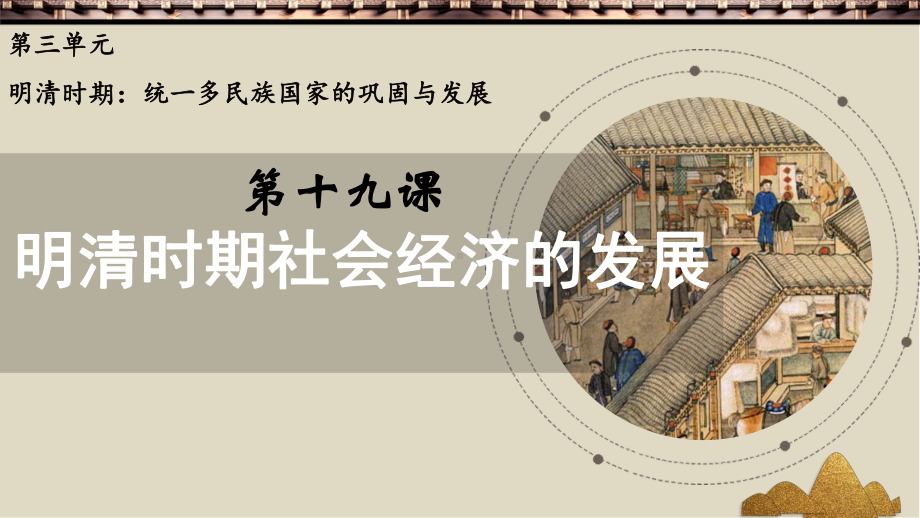 第三单元

明清时期：统一多民族国家的巩固与发展

第十九课

明清时期社会经济的发展